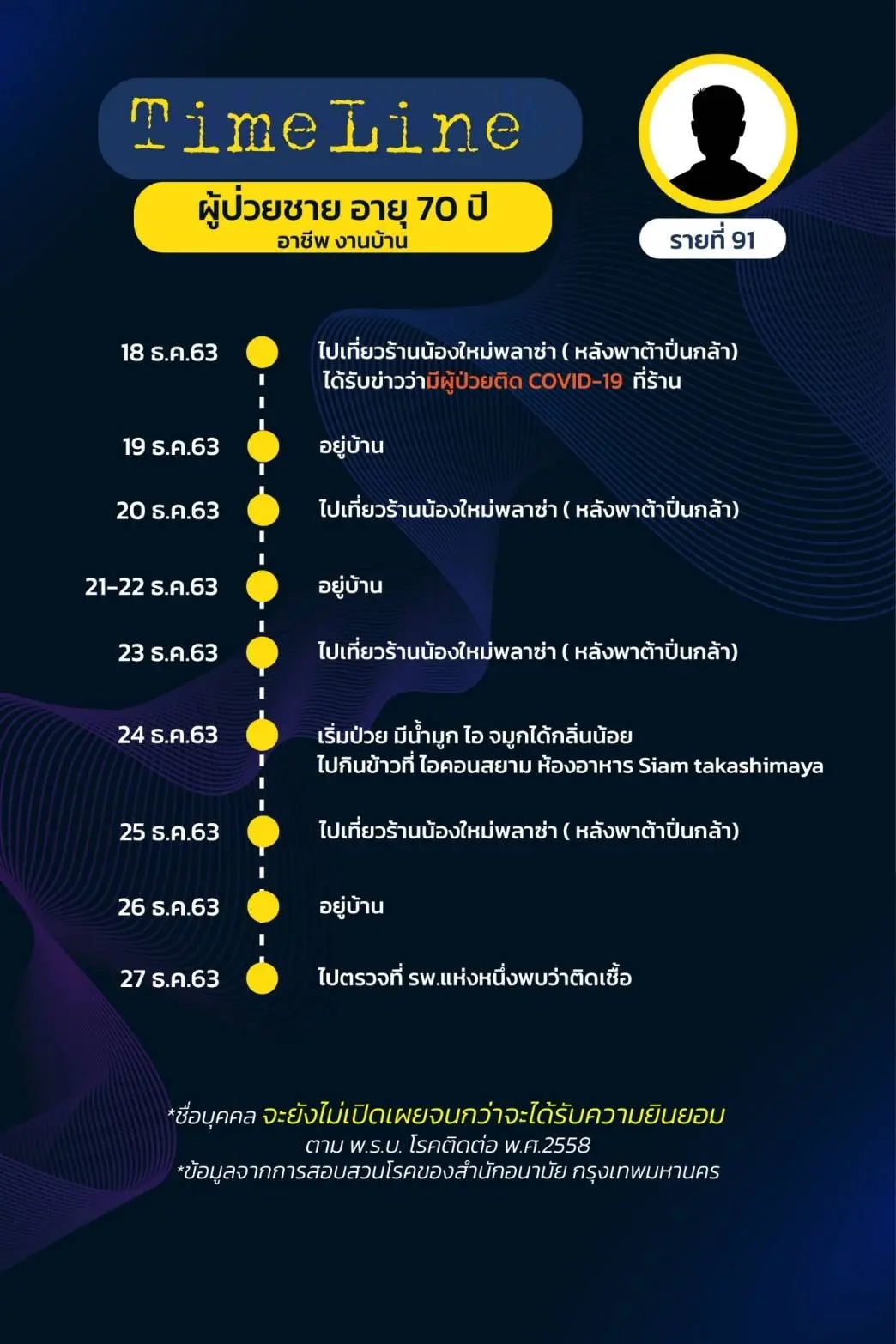 TimeLine

ผู้ป่วยชาย อายุ 70 ปี
อาชีพ งานบ้าน

รายที่ 91

18 ธ.ค.63 ไปเที่ยวร้านน้องใหม่พลาซ่า ( หลังพาต้าปิ่นกล้า)
ได้รับข่าวว่ามีผู้ป่วยติด COVID-19 ที่ร้าน

19 ธ.ค.63 อยู่บ้าน

20 ธ.ค.63 ไปเที่ยวร้านน้องใหม่พลาซ่า ( หลังพาต้าปิ่นกล้า)

21-22 ธ.ค.63 อยู่บ้าน

23 ธ.ค.63 ไปเที่ยวร้านน้องใหม่พลาซ่า ( หลังพาต้าปิ่นกล้า)

24 ธ.ค.63 เริ่มป่วย มีน้ำมูก ไอ จมูกได้กลิ่นน้อย
ไปกินข้าวที่ ไอคอนสยาม ห้องอาหาร Siam takashimaya

25 ธ.ค.63 ไปเที่ยวร้านน้องใหม่พลาซ่า ( หลังพาต้าปิ่นกล้า)

26 ธ.ค.63 อยู่บ้าน

27 ธ.ค.63 ไปตรวจที่ รพ.แห่งหนึ่งพบว่าติดเชื้อ

*ชื่อบุคคล จะยังไม่เปิดเผยจนกว่าจะได้รับความยินยอม
ตาม พ.ร.บ. โรคติดต่อ พ.ศ.2558
*ข้อมูลจากการสอบสวนโรคของสำนักอนามัย กรุงเทพมหานคร